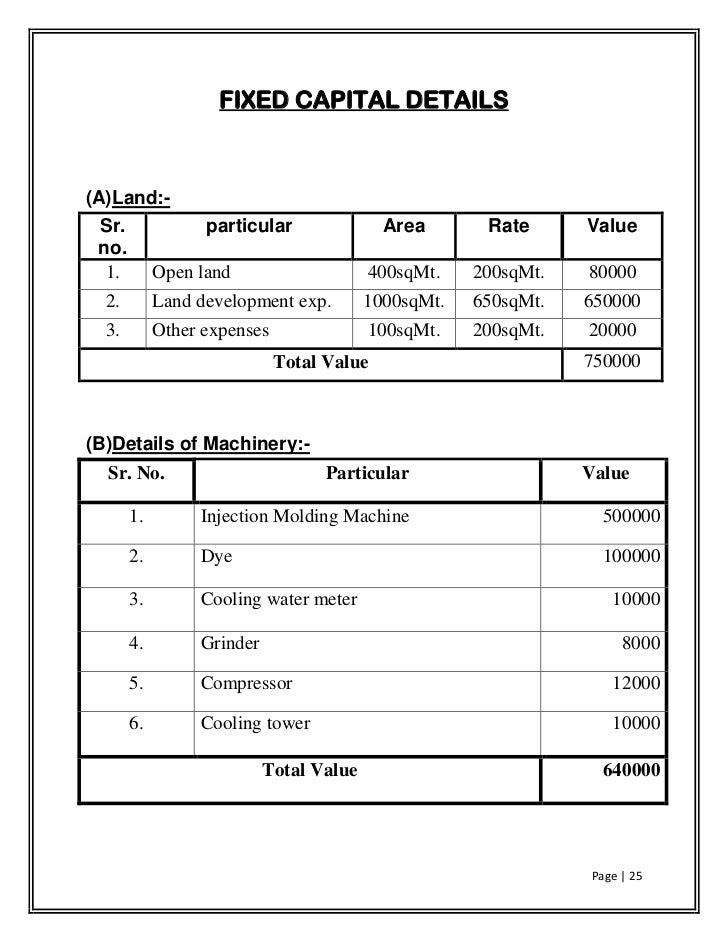 FIXED CAPITAL DETAILS

(A)Land:-

| Sr. no. | particular | Area | Rate | Value |
|---|---|---|---|---|
| 1. | Open land | 400sqMt. | 200sqMt. | 80000 |
| 2. | Land development exp. | 1000sqMt. | 650sqMt. | 650000 |
| 3. | Other expenses | 100sqMt. | 200sqMt. | 20000 |
| Total Value | | | | 750000 |

(B)Details of Machinery:-

| Sr. No. | Particular | Value |
|---|---|---|
| 1. | Injection Molding Machine | 500000 |
| 2. | Dye | 100000 |
| 3. | Cooling water meter | 10000 |
| 4. | Grinder | 8000 |
| 5. | Compressor | 12000 |
| 6. | Cooling tower | 10000 |
| Total Value | | 640000 |

Page | 25